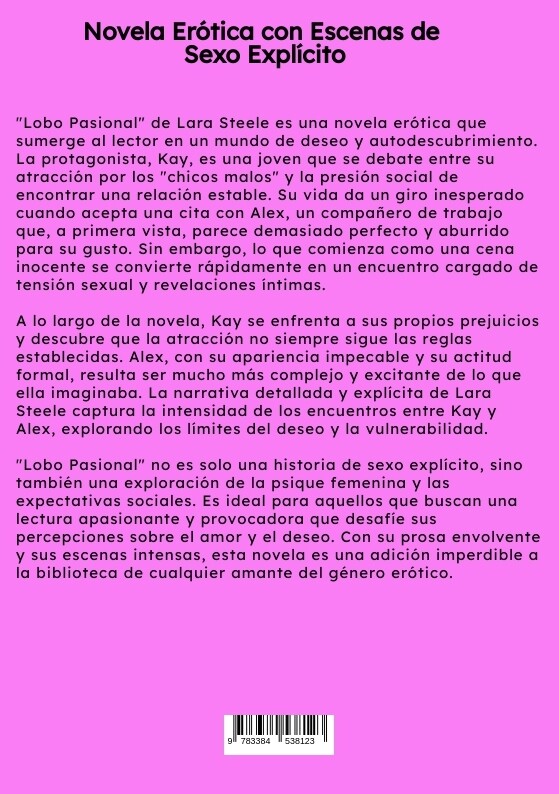 Novela Erótica con Escenas de Sexo Explícito

"Lobo Pasional" de Lara Steele es una novela erótica que sumerge al lector en un mundo de deseo y autodescubrimiento. La protagonista, Kay, es una joven que se debate entre su atracción por los "chicos malos" y la presión social de encontrar una relación estable. Su vida da un giro inesperado cuando acepta una cita con Alex, un compañero de trabajo que, a primera vista, parece demasiado perfecto y aburrido para su gusto. Sin embargo, lo que comienza como una cena inocente se convierte rápidamente en un encuentro cargado de tensión sexual y revelaciones íntimas.

A lo largo de la novela, Kay se enfrenta a sus propios prejuicios y descubre que la atracción no siempre sigue las reglas establecidas. Alex, con su apariencia impecable y su actitud formal, resulta ser mucho más complejo y excitante de lo que ella imaginaba. La narrativa detallada y explícita de Lara Steele captura la intensidad de los encuentros entre Kay y Alex, explorando los límites del deseo y la vulnerabilidad.

"Lobo Pasional" no es solo una historia de sexo explícito, sino también una exploración de la psique femenina y las expectativas sociales. Es ideal para aquellos que buscan una lectura apasionante y provocadora que desafíe sus percepciones sobre el amor y el deseo. Con su prosa envolvente y sus escenas intensas, esta novela es una adición imperdible a la biblioteca de cualquier amante del género erótico.

9 783384 538123